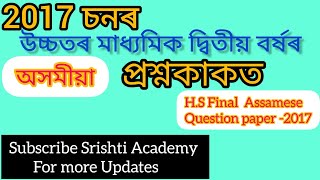 2017 চনৰ

উচ্চতৰ মাধ্যমিক দ্বিতীয় বৰ্ষৰ

অসমীয়া

প্ৰশ্নকাকত

H.S Final Assamese Question paper -2017

Subscribe Srishti Academy For more Updates